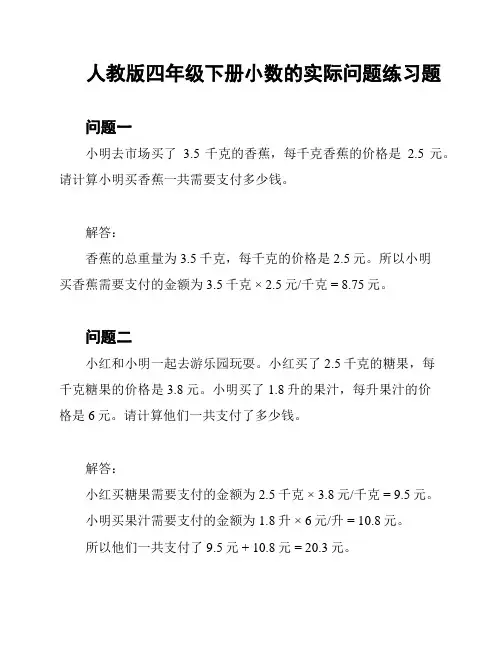 人教版四年级下册小数的实际问题练习题

问题一

小明去市场买了 3.5 千克的香蕉，每千克香蕉的价格是 2.5 元。请计算小明买香蕉一共需要支付多少钱。

解答：

香蕉的总重量为 3.5 千克，每千克的价格是 2.5 元。所以小明买香蕉需要支付的金额为 3.5 千克 × 2.5 元/千克 = 8.75 元。

问题二

小红和小明一起去游乐园玩耍。小红买了 2.5 千克的糖果，每千克糖果的价格是 3.8 元。小明买了 1.8 升的果汁，每升果汁的价格是 6 元。请计算他们一共支付了多少钱。

解答：

小红买糖果需要支付的金额为 2.5 千克 × 3.8 元/千克 = 9.5 元。

小明买果汁需要支付的金额为 1.8 升 × 6 元/升 = 10.8 元。

所以他们一共支付了 9.5 元 + 10.8 元 = 20.3 元。